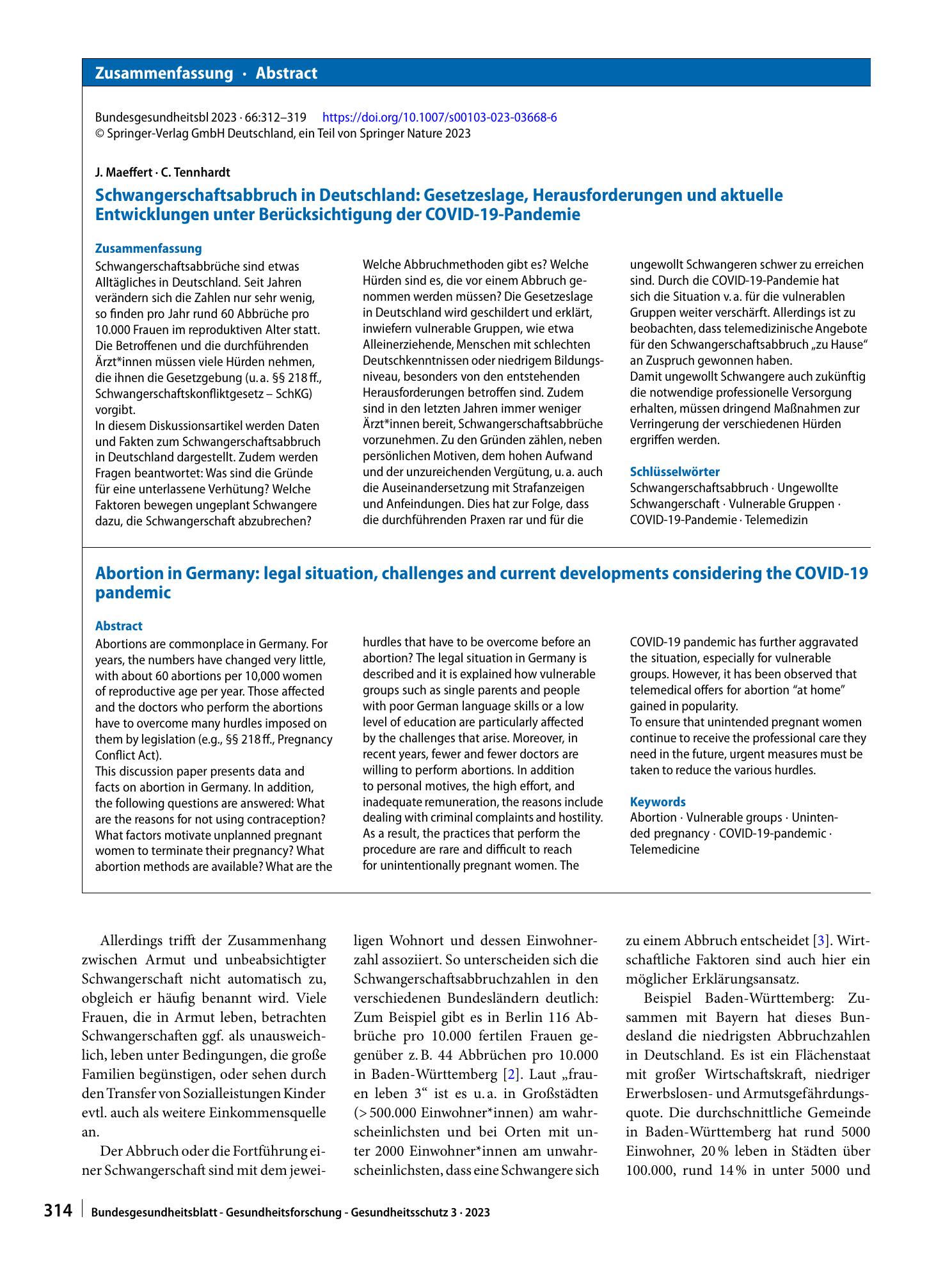 Zusammenfassung · Abstract

Bundesgesundheitsbl 2023 · 66:312–319 https://doi.org/10.1007/s00103-023-03668-6
© Springer-Verlag GmbH Deutschland, ein Teil von Springer Nature 2023

J. Maeffert · C. Tennhardt

Schwangerschaftsabbruch in Deutschland: Gesetzeslage, Herausforderungen und aktuelle Entwicklungen unter Berücksichtigung der COVID-19-Pandemie

Zusammenfassung

Schwangerschaftsabbrüche sind etwas Alltägliches in Deutschland. Seit Jahren verändern sich die Zahlen nur sehr wenig, so finden pro Jahr rund 60 Abbrüche pro 10.000 Frauen im reproduktiven Alter statt. Die Betroffenen und die durchführenden Ärzt*innen müssen viele Hürden nehmen, die ihnen die Gesetzgebung (u. a. §§ 218 ff., Schwangerschaftskonfliktgesetz – SchKG) vorgibt.
In diesem Diskussionsartikel werden Daten und Fakten zum Schwangerschaftsabbruch in Deutschland dargestellt. Zudem werden Fragen beantwortet: Was sind die Gründe für eine unterlassene Verhütung? Welche Faktoren bewegen ungeplant Schwangere dazu, die Schwangerschaft abzubrechen? Welche Abbruchmethoden gibt es? Welche Hürden sind es, die vor einem Abbruch genommen werden müssen? Die Gesetzeslage in Deutschland wird geschildert und erklärt, inwiefern vulnerable Gruppen, wie etwa Alleinerziehende, Menschen mit schlechten Deutschkenntnissen oder niedrigem Bildungsniveau, besonders von den entstehenden Herausforderungen betroffen sind. Zudem sind in den letzten Jahren immer weniger Ärzt*innen bereit, Schwangerschaftsabbrüche vorzunehmen. Zu den Gründen zählen, neben persönlichen Motiven, dem hohen Aufwand und der unzureichenden Vergütung, u. a. auch die Auseinandersetzung mit Strafanzeigen und Anfeindungen. Dies hat zur Folge, dass die durchführenden Praxen rar und für die ungewollt Schwangeren schwer zu erreichen sind. Durch die COVID-19-Pandemie hat sich die Situation v. a. für die vulnerablen Gruppen weiter verschärft. Allerdings ist zu beobachten, dass telemedizinische Angebote für den Schwangerschaftsabbruch „zu Hause“ an Zuspruch gewonnen haben.
Damit ungewollt Schwangere auch zukünftig die notwendige professionelle Versorgung erhalten, müssen dringend Maßnahmen zur Verringerung der verschiedenen Hürden ergriffen werden.

Schlüsselwörter

Schwangerschaftsabbruch · Ungewollte Schwangerschaft · Vulnerable Gruppen · COVID-19-Pandemie · Telemedizin

Abortion in Germany: legal situation, challenges and current developments considering the COVID-19 pandemic

Abstract

Abortions are commonplace in Germany. For years, the numbers have changed very little, with about 60 abortions per 10,000 women of reproductive age per year. Those affected and the doctors who perform the abortions have to overcome many hurdles imposed on them by legislation (e.g., §§ 218 ff., Pregnancy Conflict Act).
This discussion paper presents data and facts on abortion in Germany. In addition, the following questions are answered: What are the reasons for not using contraception? What factors motivate unplanned pregnant women to terminate their pregnancy? What abortion methods are available? What are the hurdles that have to be overcome before an abortion? The legal situation in Germany is described and it is explained how vulnerable groups such as single parents and people with poor German language skills or a low level of education are particularly affected by the challenges that arise. Moreover, in recent years, fewer and fewer doctors are willing to perform abortions. In addition to personal motives, the high effort, and inadequate remuneration, the reasons include dealing with criminal complaints and hostility. As a result, the practices that perform the procedure are rare and difficult to reach for unintentionally pregnant women. The COVID-19 pandemic has further aggravated the situation, especially for vulnerable groups. However, it has been observed that telemedical offers for abortion "at home" gained in popularity.
To ensure that unintended pregnant women continue to receive the professional care they need in the future, urgent measures must be taken to reduce the various hurdles.

Keywords

Abortion · Vulnerable groups · Unintended pregnancy · COVID-19-pandemic · Telemedicine

Allerdings trifft der Zusammenhang zwischen Armut und unbeabsichtigter Schwangerschaft nicht automatisch zu, obgleich er häufig benannt wird. Viele Frauen, die in Armut leben, betrachten Schwangerschaften ggf. als unausweichlich, leben unter Bedingungen, die große Familien begünstigen, oder sehen durch den Transfer von Sozialleistungen Kinder evtl. auch als weitere Einkommensquelle an.

Der Abbruch oder die Fortführung einer Schwangerschaft sind mit dem jeweiligen Wohnort und dessen Einwohnerzahl assoziiert. So unterscheiden sich die Schwangerschaftsabbruchzahlen in den verschiedenen Bundesländern deutlich: Zum Beispiel gibt es in Berlin 116 Abbrüche pro 10.000 fertilen Frauen gegenüber z. B. 44 Abbrüchen pro 10.000 in Baden-Württemberg [2]. Laut „frauen leben 3“ ist es u. a. in Großstädten (> 500.000 Einwohner*innen) am wahrscheinlichsten und bei Orten mit unter 2000 Einwohner*innen am unwahrscheinlichsten, dass eine Schwangere sich zu einem Abbruch entscheidet [3]. Wirtschaftliche Faktoren sind auch hier ein möglicher Erklärungsansatz.

Beispiel Baden-Württemberg: Zusammen mit Bayern hat dieses Bundesland die niedrigsten Abbruchzahlen in Deutschland. Es ist ein Flächenstaat mit großer Wirtschaftskraft, niedriger Erwerbslosen- und Armutsgefährdungsquote. Die durchschnittliche Gemeinde in Baden-Württemberg hat rund 5000 Einwohner, 20 % leben in Städten über 100.000, rund 14 % in unter 5000 und

314 Bundesgesundheitsblatt - Gesundheitsforschung - Gesundheitsschutz 3 · 2023